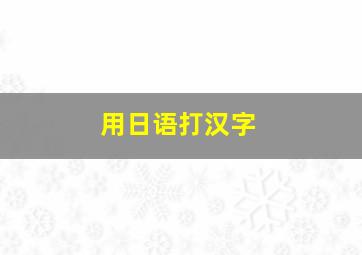 用日语打汉字